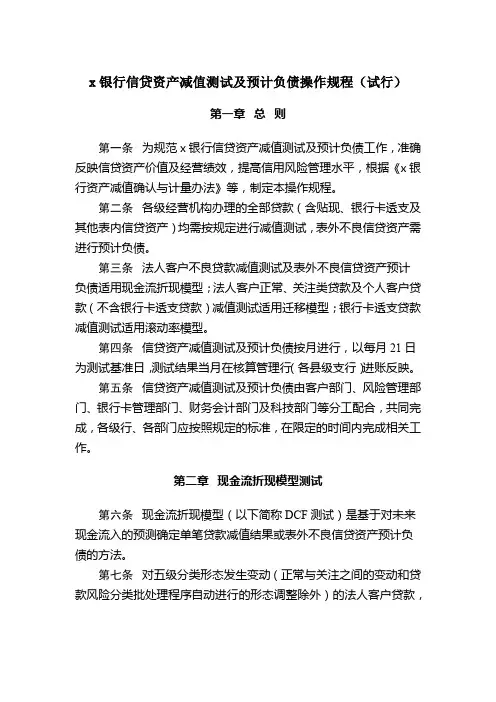 x 银行信贷资产减值测试及预计负债操作规程（试行）

第一章 总 则

第一条 为规范 x 银行信贷资产减值测试及预计负债工作，准确反映信贷资产价值及经营绩效，提高信用风险管理水平，根据《x 银行资产减值确认与计量办法》等，制定本操作规程。

第二条 各级经营机构办理的全部贷款（含贴现、银行卡透支及其他表内信贷资产）均需按规定进行减值测试，表外不良信贷资产需进行预计负债。

第三条 法人客户不良贷款减值测试及表外不良信贷资产预计负债适用现金流折现模型；法人客户正常、关注类贷款及个人客户贷款（不含银行卡透支贷款）减值测试适用迁移模型；银行卡透支贷款减值测试适用滚动率模型。

第四条 信贷资产减值测试及预计负债按月进行，以每月 21 日为测试基准日，测试结果当月在核算管理行（各县级支行）进账反映。

第五条 信贷资产减值测试及预计负债由客户部门、风险管理部门、银行卡管理部门、财务会计部门及科技部门等分工配合，共同完成，各级行、各部门应按照规定的标准，在限定的时间内完成相关工作。

第二章 现金流折现模型测试

第六条 现金流折现模型（以下简称 DCF 测试）是基于对未来现金流入的预测确定单笔贷款减值结果或表外不良信贷资产预计负债的方法。

第七条 对五级分类形态发生变动（正常与关注之间的变动和贷款风险分类批处理程序自动进行的形态调整除外）的法人客户贷款，